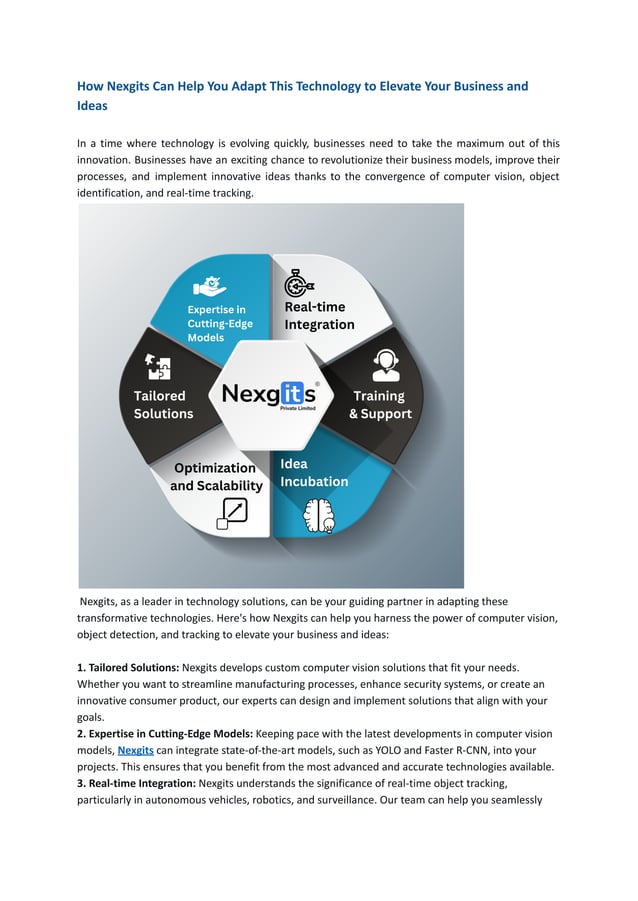 How Nexgits Can Help You Adapt This Technology to Elevate Your Business and Ideas

In a time where technology is evolving quickly, businesses need to take the maximum out of this innovation. Businesses have an exciting chance to revolutionize their business models, improve their processes, and implement innovative ideas thanks to the convergence of computer vision, object identification, and real-time tracking.

Expertise in Cutting-Edge Models

Real-time Integration

Tailored Solutions

Nexgits Private Limited

Training & Support

Optimization and Scalability

Idea Incubation

Nexgits, as a leader in technology solutions, can be your guiding partner in adapting these transformative technologies. Here's how Nexgits can help you harness the power of computer vision, object detection, and tracking to elevate your business and ideas:

1. Tailored Solutions: Nexgits develops custom computer vision solutions that fit your needs. Whether you want to streamline manufacturing processes, enhance security systems, or create an innovative consumer product, our experts can design and implement solutions that align with your goals.
2. Expertise in Cutting-Edge Models: Keeping pace with the latest developments in computer vision models, Nexgits can integrate state-of-the-art models, such as YOLO and Faster R-CNN, into your projects. This ensures that you benefit from the most advanced and accurate technologies available.
3. Real-time Integration: Nexgits understands the significance of real-time object tracking, particularly in autonomous vehicles, robotics, and surveillance. Our team can help you seamlessly